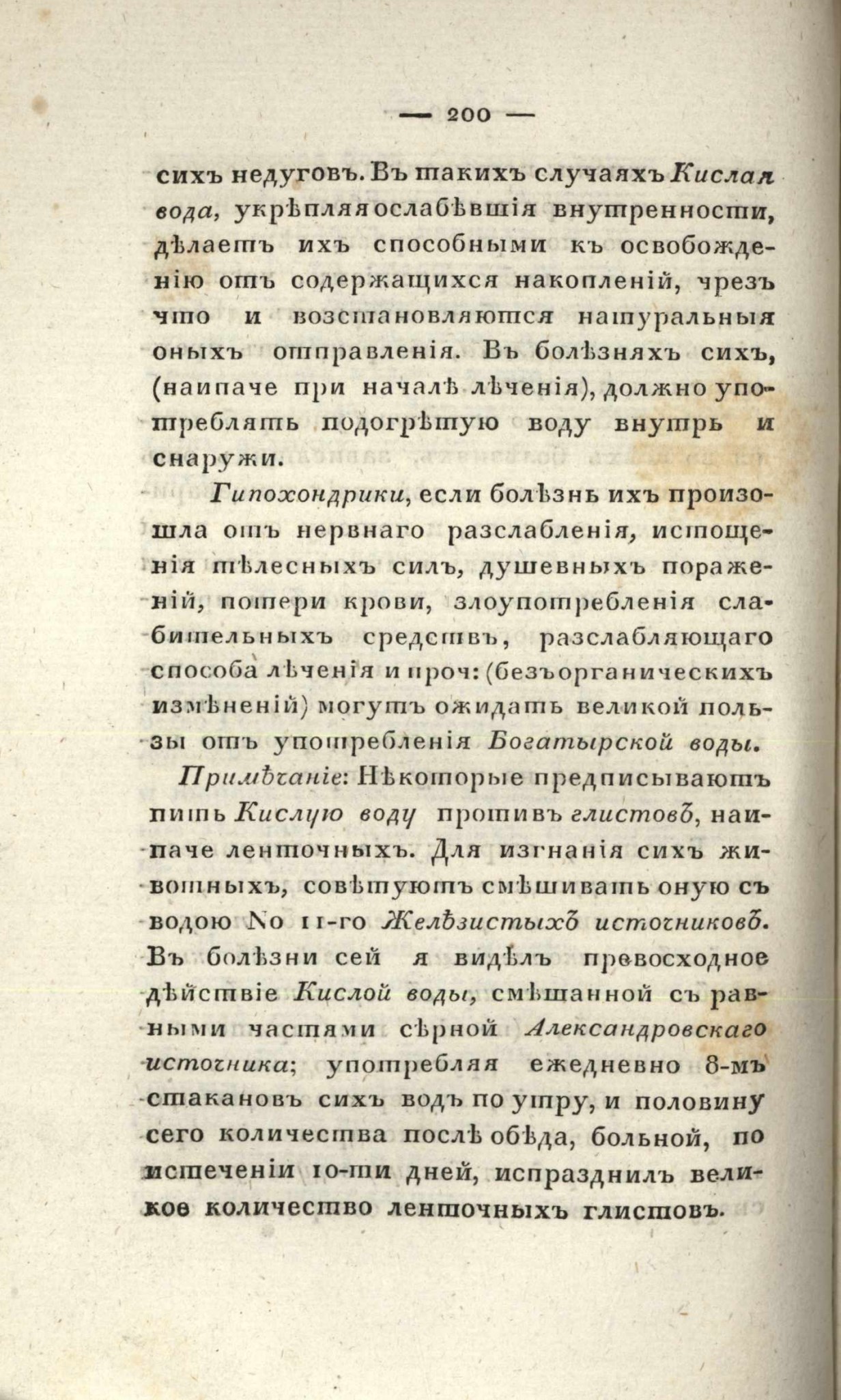 — 200 —

сихъ недуговъ. Въ такихъ случаяхъ Кислая вода, укрѣпляя ослабѣвшія внутренности, дѣлаетъ ихъ способными къ освобожденію отъ содержащихся накопленій, чрезъ что и возстановляются натуральныя оныхъ отправленія. Въ болѣзняхъ сихъ, (наипаче при началѣ лѣченія), должно употреблять подогрѣтую воду внутрь и снаружи.

Гипохондрики, если болѣзнь ихъ произошла отъ нервнаго разслабленія, истощенія тѣлесныхъ силъ, душевныхъ пораженій, потери крови, злоупотребленія слабительныхъ средствъ, разслабляющаго способа лѣченія и проч: (безъ органическихъ измѣненій) могутъ ожидать великой пользы отъ употребленія Богатырской воды.

Примѣчаніе: Нѣкоторые предписываютъ пить Кислую воду противъ глистовъ, наипаче ленточныхъ. Для изгнанія сихъ животныхъ, совѣтуютъ смѣшивать оную съ водою No 11-го Желѣзистыхъ источниковъ. Въ болѣзни сей я видѣлъ превосходное дѣйствіе Кислой воды, смѣшанной съ равными частями сѣрной Александровскаго источника; употребляя ежедневно 8-мъ стакановъ сихъ водъ по утру, и половину сего количества послѣ обѣда, больной, по истеченіи 10-ти дней, испразднилъ великое количество ленточныхъ глистовъ.